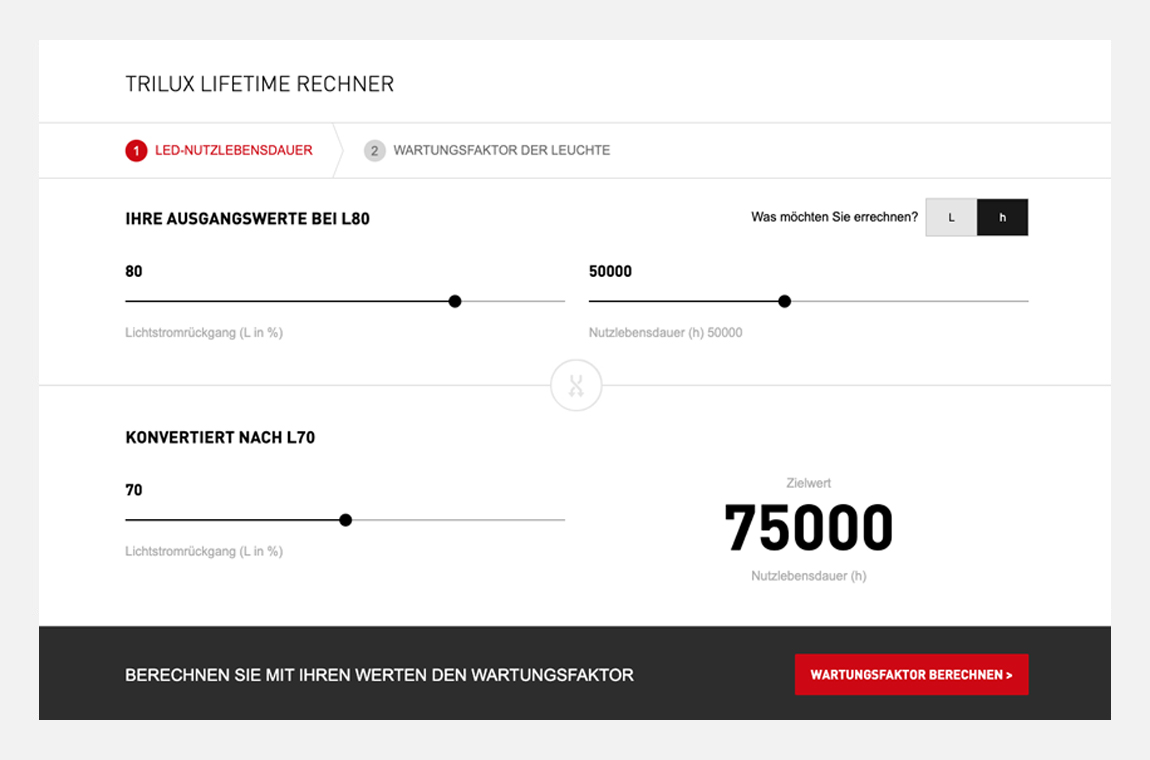 TRILUX LIFETIME RECHNER

1 LED-NUTZLEBENSDAUER

2 WARTUNGSFAKTOR DER LEUCHTE

IHRE AUSGANGSWERTE BEI L80

Was möchten Sie errechnen? L h

80

Lichtstromrückgang (L in %)

50000

Nutzlebensdauer (h) 50000

KONVERTIERT NACH L70

70

Lichtstromrückgang (L in %)

Zielwert

75000

Nutzlebensdauer (h)

BERECHNEN SIE MIT IHREN WERTEN DEN WARTUNGSFAKTOR

WARTUNGSFAKTOR BERECHNEN >